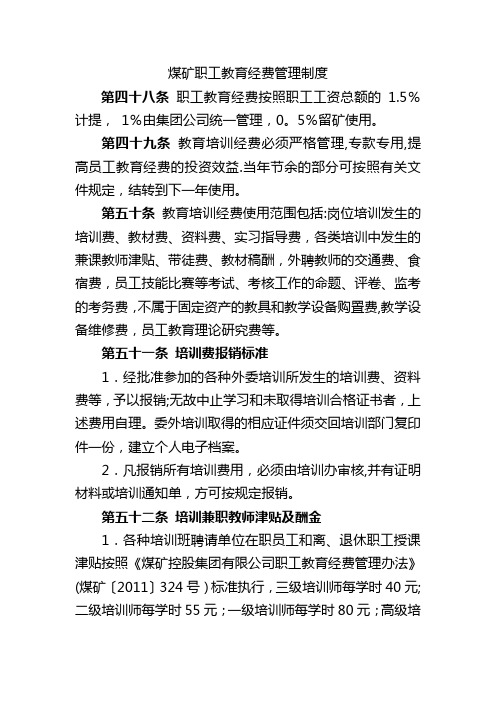 煤矿职工教育经费管理制度

第四十八条 职工教育经费按照职工工资总额的 1.5%计提， 1%由集团公司统一管理，0。5%留矿使用。

第四十九条 教育培训经费必须严格管理,专款专用,提高员工教育经费的投资效益.当年节余的部分可按照有关文件规定，结转到下一年使用。

第五十条 教育培训经费使用范围包括:岗位培训发生的培训费、教材费、资料费、实习指导费，各类培训中发生的兼课教师津贴、带徒费、教材稿酬，外聘教师的交通费、食宿费，员工技能比赛等考试、考核工作的命题、评卷、监考的考务费，不属于固定资产的教具和教学设备购置费,教学设备维修费，员工教育理论研究费等。

第五十一条 培训费报销标准

1．经批准参加的各种外委培训所发生的培训费、资料费等，予以报销;无故中止学习和未取得培训合格证书者，上述费用自理。委外培训取得的相应证件须交回培训部门复印件一份，建立个人电子档案。

2．凡报销所有培训费用，必须由培训办审核,并有证明材料或培训通知单，方可按规定报销。

第五十二条 培训兼职教师津贴及酬金

1．各种培训班聘请单位在职员工和离、退休职工授课津贴按照《煤矿控股集团有限公司职工教育经费管理办法》(煤矿〔2011〕324 号）标准执行，三级培训师每学时 40 元;二级培训师每学时 55 元；一级培训师每学时 80 元；高级培